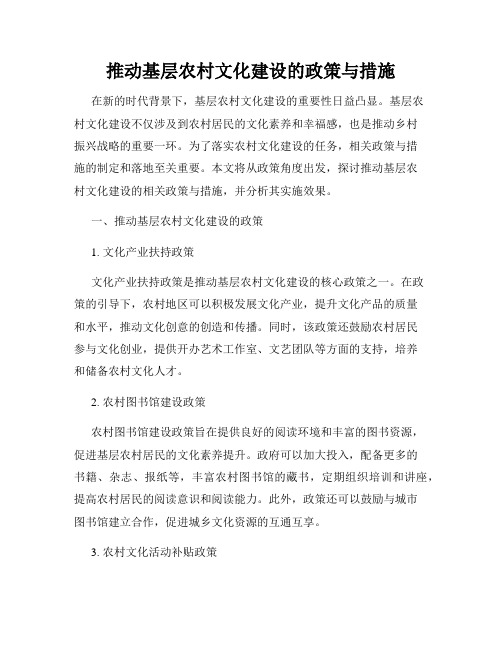 推动基层农村文化建设的政策与措施

在新的时代背景下，基层农村文化建设的重要性日益凸显。基层农村文化建设不仅涉及到农村居民的文化素养和幸福感，也是推动乡村振兴战略的重要一环。为了落实农村文化建设的任务，相关政策与措施的制定和落地至关重要。本文将从政策角度出发，探讨推动基层农村文化建设的相关政策与措施，并分析其实施效果。

一、推动基层农村文化建设的政策

1. 文化产业扶持政策

文化产业扶持政策是推动基层农村文化建设的核心政策之一。在政策的引导下，农村地区可以积极发展文化产业，提升文化产品的质量和水平，推动文化创意的创造和传播。同时，该政策还鼓励农村居民参与文化创业，提供开办艺术工作室、文艺团队等方面的支持，培养和储备农村文化人才。

2. 农村图书馆建设政策

农村图书馆建设政策旨在提供良好的阅读环境和丰富的图书资源，促进基层农村居民的文化素养提升。政府可以加大投入，配备更多的书籍、杂志、报纸等，丰富农村图书馆的藏书，定期组织培训和讲座，提高农村居民的阅读意识和阅读能力。此外，政策还可以鼓励与城市图书馆建立合作，促进城乡文化资源的互通互享。

3. 农村文化活动补贴政策